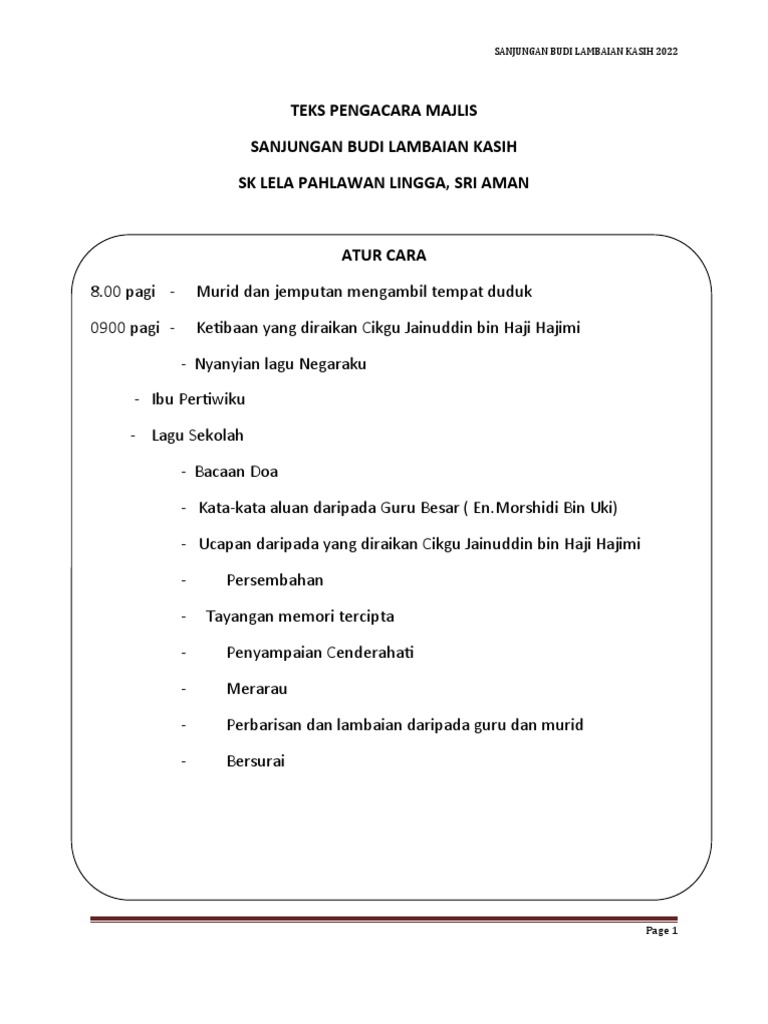 SANJUNGAN BUDI LAMBAIAN KASIH 2022

TEKS PENGACARA MAJLIS

SANJUNGAN BUDI LAMBAIAN KASIH

SK LELA PAHLAWAN LINGGA, SRI AMAN

ATUR CARA

8.00 pagi - Murid dan jemputan mengambil tempat duduk

0900 pagi - Ketibaan yang diraikan Cikgu Jainuddin bin Haji Hajimi

- Nyanyian lagu Negaraku

- Ibu Pertiwiku

- Lagu Sekolah

- Bacaan Doa

- Kata-kata aluan daripada Guru Besar ( En.Morshidi Bin Uki)

- Ucapan daripada yang diraikan Cikgu Jainuddin bin Haji Hajimi

- Persembahan

- Tayangan memori tercipta

- Penyampaian Cenderahati

- Merarau

- Perbarisan dan lambaian daripada guru dan murid

- Bersurai

Page 1